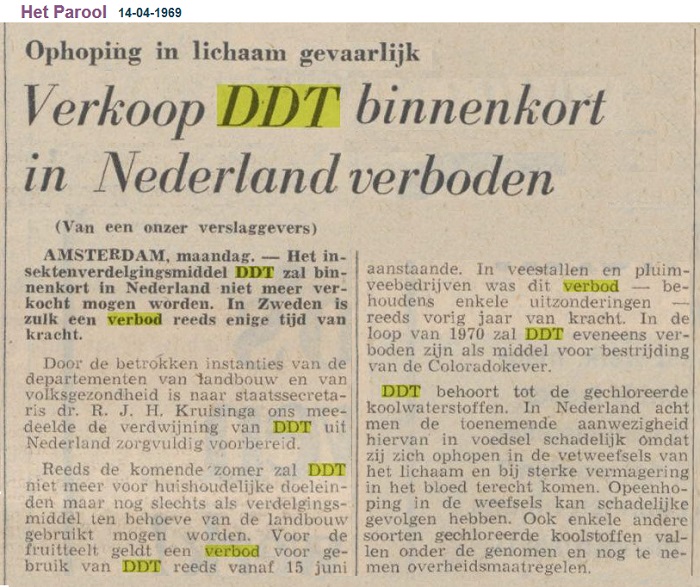 Het Parool 14-04-1969

Ophoping in lichaam gevaarlijk

Verkoop DDT binnenkort in Nederland verboden

(Van een onzer verslaggevers)

AMSTERDAM, maandag. — Het insektenverdelgingsmiddel DDT zal binnenkort in Nederland niet meer verkocht mogen worden. In Zweden is zulk een verbod reeds enige tijd van kracht.

Door de betrokken instanties van de departementen van landbouw en van volksgezondheid is naar staatssecretaris dr. R. J. H. Kruisinga ons meedeelde de verdwijning van DDT uit Nederland zorgvuldig voorbereid.

Reeds de komende zomer zal DDT niet meer voor huishoudelijke doeleinden maar nog slechts als verdelgingsmiddel ten behoeve van de landbouw gebruikt mogen worden. Voor de fruitteelt geldt een verbod voor gebruik van DDT reeds vanaf 15 juni aanstaande. In veestallen en pluimveebedrijven was dit verbod — behoudens enkele uitzonderingen — reeds vorig jaar van kracht. In de loop van 1970 zal DDT eveneens verboden zijn als middel voor bestrijding van de Coloradokever.

DDT behoort tot de gechloreerde koolwaterstoffen. In Nederland acht men de toenemende aanwezigheid hiervan in voedsel schadelijk omdat zij zich ophopen in de vetweefsels van het lichaam en bij sterke vermagering in het bloed terecht komen. Opeenhoping in de weefsels kan schadelijke gevolgen hebben. Ook enkele andere soorten gechloreerde koolstoffen vallen onder de genomen en nog te nemen overheidsmaatregelen.